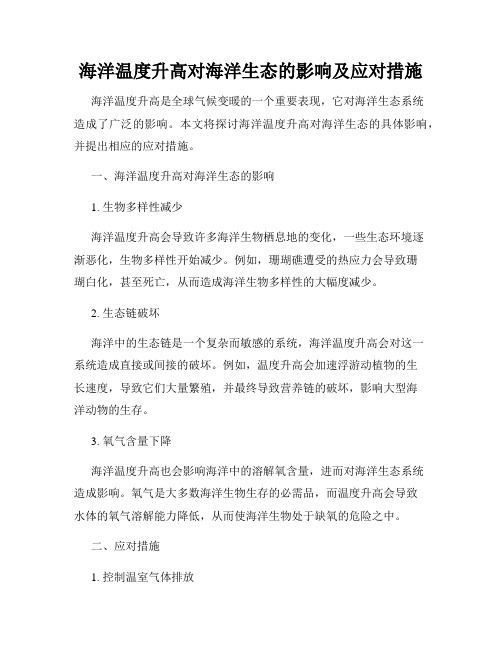 海洋温度升高对海洋生态的影响及应对措施

海洋温度升高是全球气候变暖的一个重要表现，它对海洋生态系统造成了广泛的影响。本文将探讨海洋温度升高对海洋生态的具体影响，并提出相应的应对措施。

一、海洋温度升高对海洋生态的影响

1. 生物多样性减少

海洋温度升高会导致许多海洋生物栖息地的变化，一些生态环境逐渐恶化，生物多样性开始减少。例如，珊瑚礁遭受的热应力会导致珊瑚白化，甚至死亡，从而造成海洋生物多样性的大幅度减少。

2. 生态链破坏

海洋中的生态链是一个复杂而敏感的系统，海洋温度升高会对这一系统造成直接或间接的破坏。例如，温度升高会加速浮游动植物的生长速度，导致它们大量繁殖，并最终导致营养链的破坏，影响大型海洋动物的生存。

3. 氧气含量下降

海洋温度升高也会影响海洋中的溶解氧含量，进而对海洋生态系统造成影响。氧气是大多数海洋生物生存的必需品，而温度升高会导致水体的氧气溶解能力降低，从而使海洋生物处于缺氧的危险之中。

二、应对措施

1. 控制温室气体排放